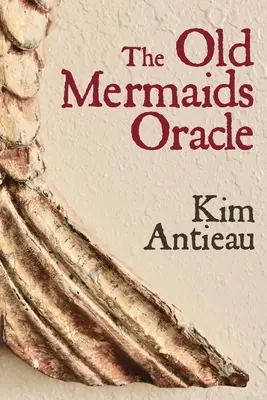 The Old Mermaids Oracle

Kim Antieau